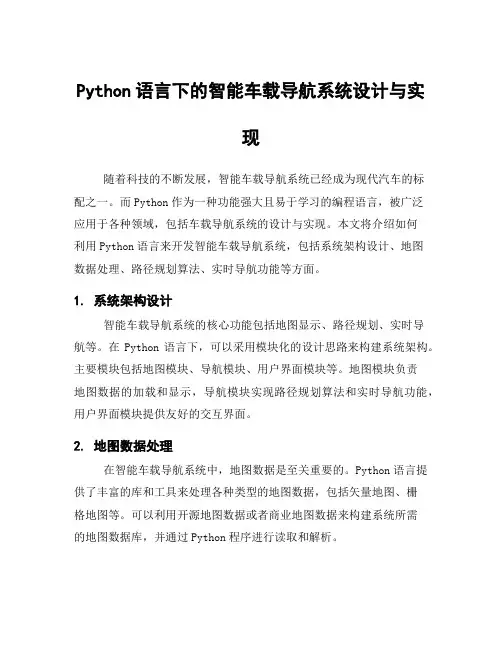 Python 语言下的智能车载导航系统设计与实现

随着科技的不断发展，智能车载导航系统已经成为现代汽车的标配之一。而 Python 作为一种功能强大且易于学习的编程语言，被广泛应用于各种领域，包括车载导航系统的设计与实现。本文将介绍如何利用 Python 语言来开发智能车载导航系统，包括系统架构设计、地图数据处理、路径规划算法、实时导航功能等方面。

1. 系统架构设计

智能车载导航系统的核心功能包括地图显示、路径规划、实时导航等。在 Python 语言下，可以采用模块化的设计思路来构建系统架构。主要模块包括地图模块、导航模块、用户界面模块等。地图模块负责地图数据的加载和显示，导航模块实现路径规划算法和实时导航功能，用户界面模块提供友好的交互界面。

2. 地图数据处理

在智能车载导航系统中，地图数据是至关重要的。Python 语言提供了丰富的库和工具来处理各种类型的地图数据，包括矢量地图、栅格地图等。可以利用开源地图数据或者商业地图数据来构建系统所需的地图数据库，并通过 Python 程序进行读取和解析。